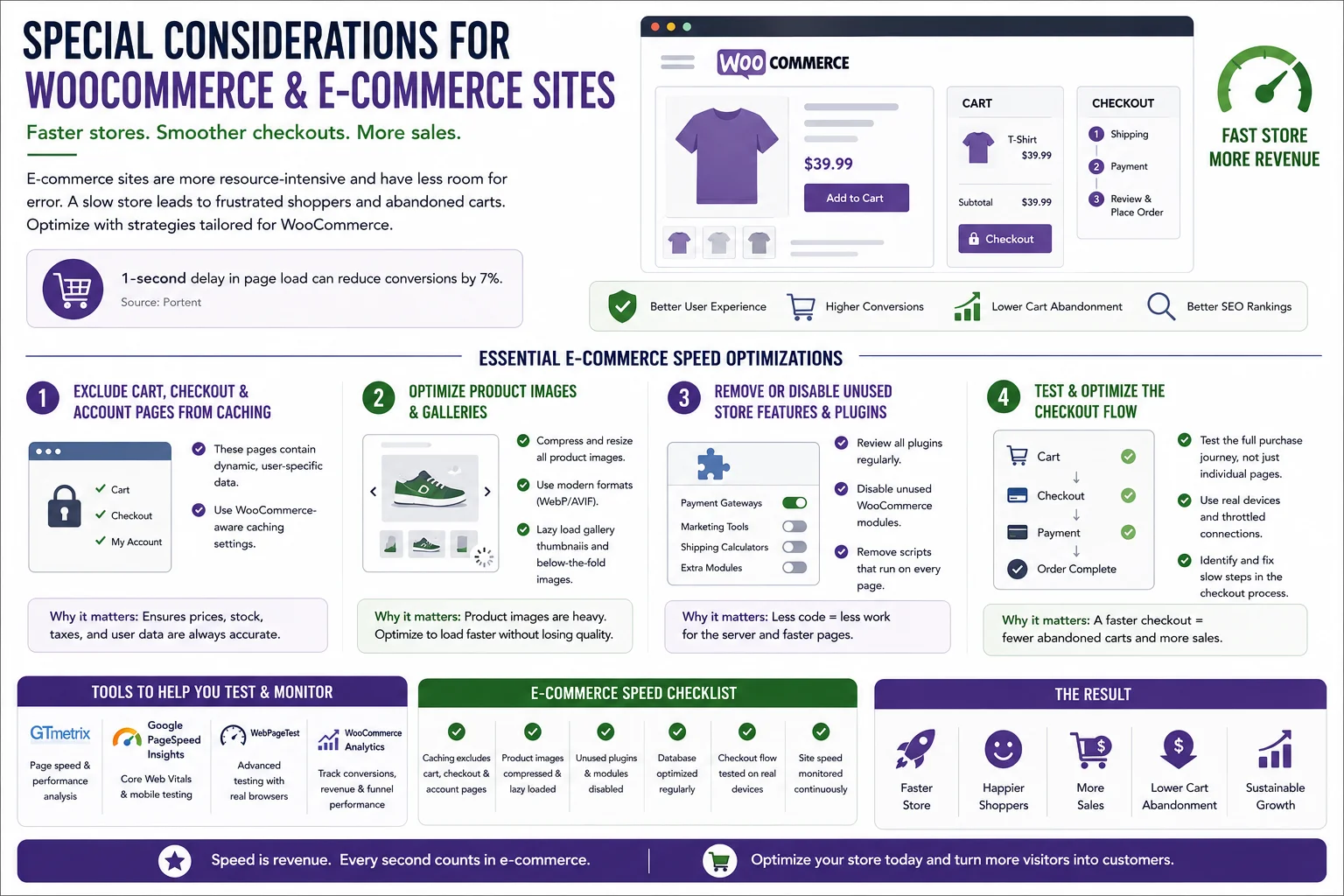 SPECIAL CONSIDERATIONS FOR WOOCOMMERCE & E-COMMERCE SITES

Faster stores. Smoother checkouts. More sales.

E-commerce sites are more resource-intensive and have less room for error. A slow store leads to frustrated shoppers and abandoned carts. Optimize with strategies tailored for WooCommerce.

1-second delay in page load can reduce conversions by 7%.
Source: Portent

WOO COMMERCE

$39.99
Add to Cart

CART
T-Shirt
$39.99
Subtotal $39.99
Checkout

CHECKOUT
1 Shipping
2 Payment
3 Review & Place Order

FAST STORE MORE REVENUE

Better User Experience
Higher Conversions
Lower Cart Abandonment
Better SEO Rankings

ESSENTIAL E-COMMERCE SPEED OPTIMIZATIONS

1 EXCLUDE CART, CHECKOUT & ACCOUNT PAGES FROM CACHING

Cart
Checkout
My Account

These pages contain dynamic, user-specific data.
Use WooCommerce-aware caching settings.

Why it matters: Ensures prices, stock, taxes, and user data are always accurate.

2 OPTIMIZE PRODUCT IMAGES & GALLERIES

Compress and resize all product images.
Use modern formats (WebP/AVIF).
Lazy load gallery thumbnaiis and below-the-fold images.

Why it matters: Product images are heavy. Optimize to load faster without losing quality.

3 REMOVE OR DISABLE UNUSED STORE FEATURES & PLUGINS

Payment Gateways
Marketing Tools
Shipping Calculators
Extra Modules

Review all plugins regularly.
Disable unused WooCommerce modules.
Remove scripts that run on every page.

Why it matters: Less code = less work for the server and faster pages.

4 TEST & OPTIMIZE THE CHECKOUT FLOW

Cart
Checkout
Payment
Order Complete

Test the full purchase journey, not just individual pages.
Use real devices and throttled connections.
Identify and fix slow steps in the checkout process.

Why it matters: A faster checkout = fewer abandoned carts and more sales.

TOOLS TO HELP YOU TEST & MONITOR

GTmetrix
Page speed & performance analysis

Google PageSpeed Insights
Core Web Vitals & mobile testing

WebPageTest
Advanced testing with real browsers

WooCommerce Analytics
Track conversions, revenue & funnel performance

E-COMMERCE SPEED CHECKLIST

Caching excludes cart, checkout & account pages
Product images compressed & lazy loaded
Unused plugins & modules disabled
Database optimized regularly
Checkout flow tested on real devices
Site speed monitored continuously

THE RESULT

Faster Store
Happier Shoppers
More Sales
Lower Cart Abandonment
Sustainable Growth

Speed is revenue. Every second counts in e-commerce.
Optimize your store today and turn more visitors into customers.